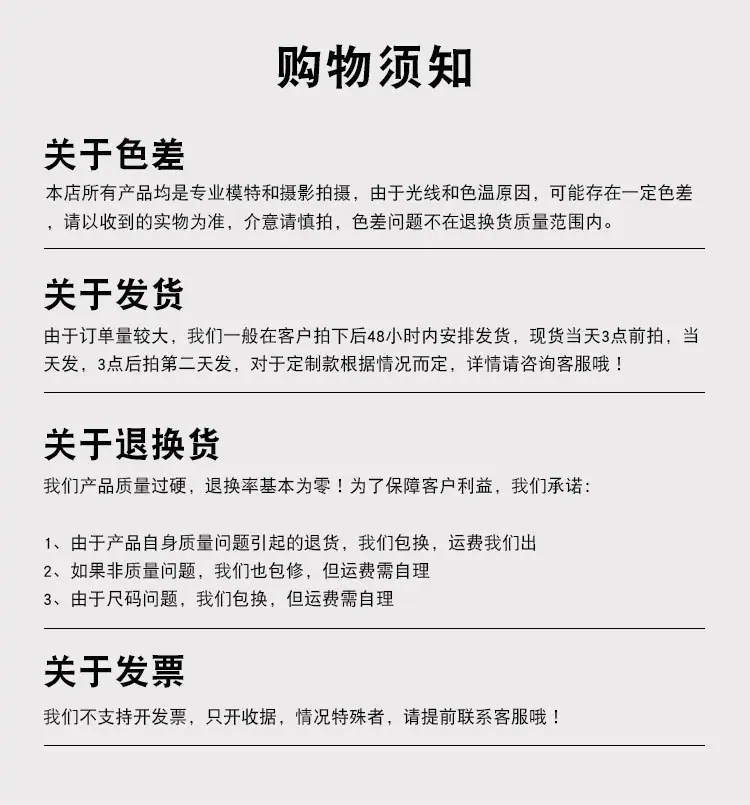 购物须知

关于色差

本店所有产品均是专业模特和摄影拍摄，由于光线和色温原因，可能存在一定色差，请以收到的实物为准，介意请慎拍，色差问题不在退换货质量范围内。

关于发货

由于订单量较大，我们一般在客户拍下后48小时内安排发货，现货当天3点前拍，当天发，3点后拍第二天发，对于定制款根据情况而定，详情请咨询客服哦！

关于退换货

我们产品质量过硬，退换率基本为零！为了保障客户利益，我们承诺：

1、由于产品自身质量问题引起的退货，我们包换，运费我们出
2、如果非质量问题，我们也包修，但运费需自理
3、由于尺码问题，我们包换，但运费需自理

关于发票

我们不支持开发票，只开收据，情况特殊者，请提前联系客服哦！